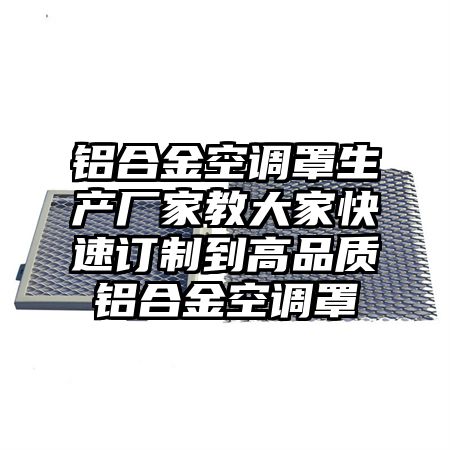 铝合金空调罩生产厂家教大家快速订制到高品质铝合金空调罩